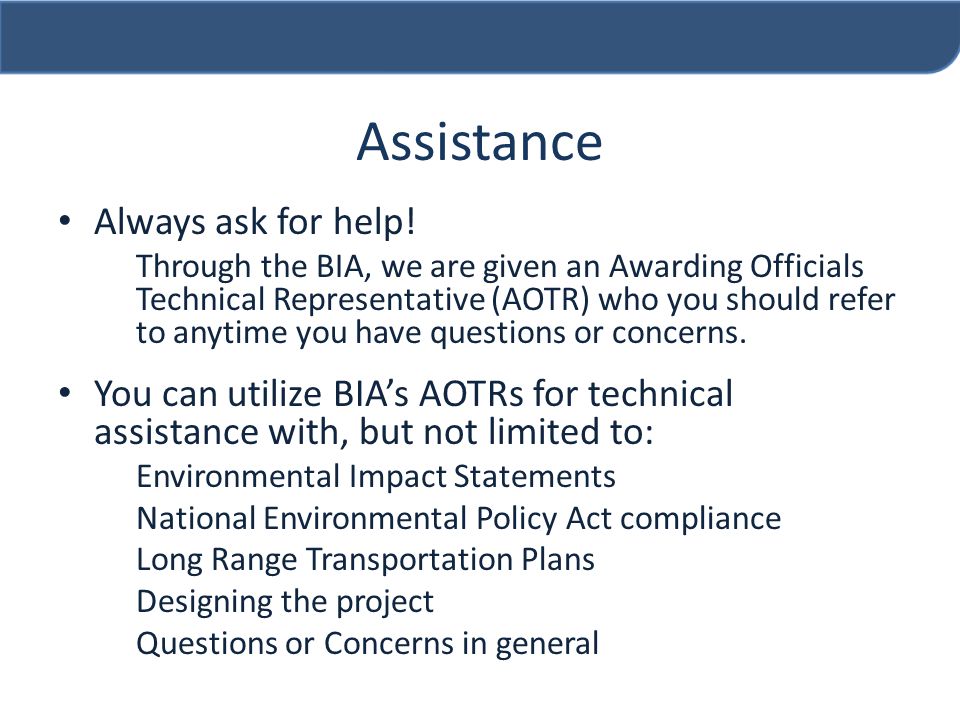 Assistance

• Always ask for help!

Through the BIA, we are given an Awarding Officials Technical Representative (AOTR) who you should refer to anytime you have questions or concerns.

• You can utilize BIA's AOTRs for technical assistance with, but not limited to:

Environmental Impact Statements

National Environmental Policy Act compliance

Long Range Transportation Plans

Designing the project

Questions or Concerns in general